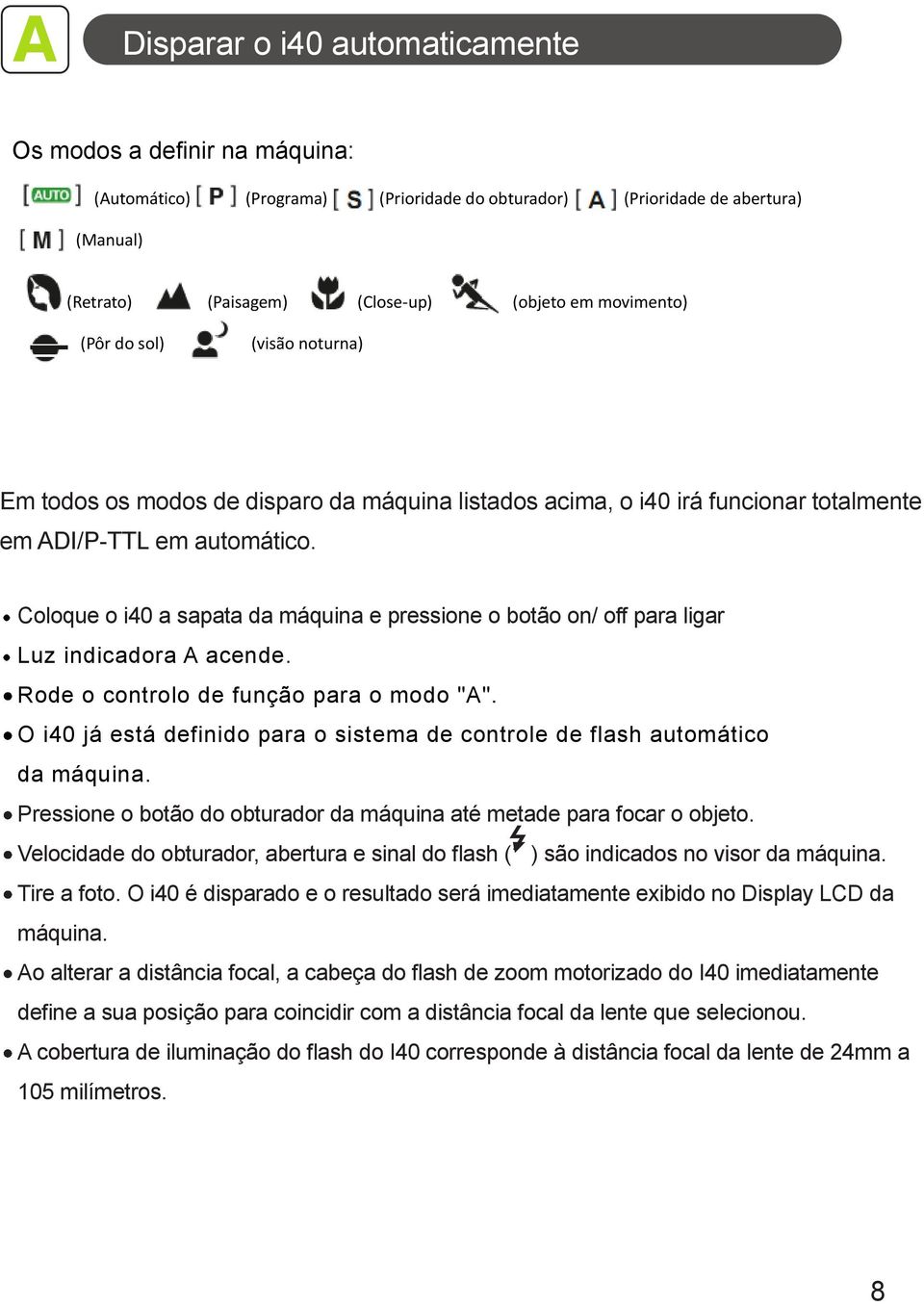 A

Disparar o i40 automaticamente

Os modos a definir na máquina:

[AUTO] (Automático) [ P ] (Programa) [ S ] (Prioridade do obturador) [ A ] (Prioridade de abertura)
[ M ] (Manual)

(Retrato) (Paisagem) (Close-up) (objeto em movimento)
(Pôr do sol) (visão noturna)

Em todos os modos de disparo da máquina listados acima, o i40 irá funcionar totalmente em ADI/P-TTL em automático.

• Coloque o i40 a sapata da máquina e pressione o botão on/ off para ligar
• Luz indicadora A acende.
• Rode o controlo de função para o modo "A".
• O i40 já está definido para o sistema de controle de flash automático da máquina.
• Pressione o botão do obturador da máquina até metade para focar o objeto.
• Velocidade do obturador, abertura e sinal do flash ( ) são indicados no visor da máquina.
• Tire a foto. O i40 é disparado e o resultado será imediatamente exibido no Display LCD da máquina.
• Ao alterar a distância focal, a cabeça do flash de zoom motorizado do I40 imediatamente define a sua posição para coincidir com a distância focal da lente que selecionou.
• A cobertura de iluminação do flash do I40 corresponde à distância focal da lente de 24mm a 105 milímetros.

8